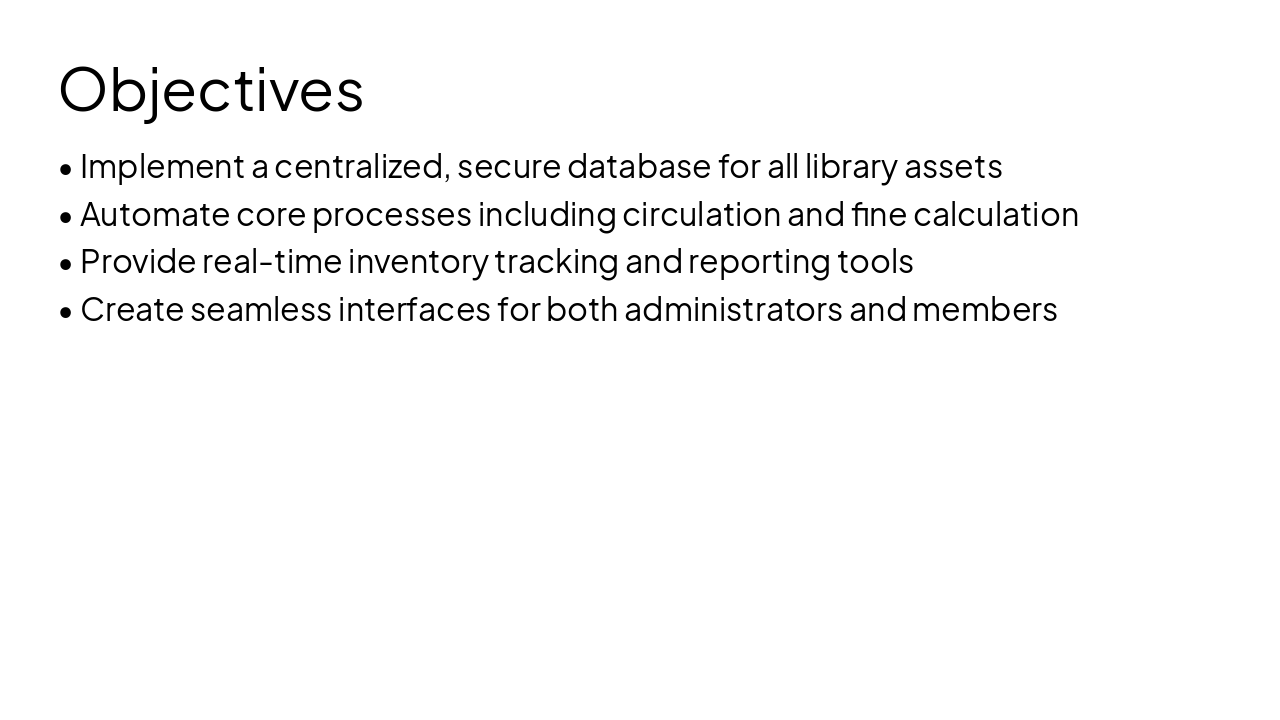 Objectives

• Implement a centralized, secure database for all library assets
• Automate core processes including circulation and fine calculation
• Provide real-time inventory tracking and reporting tools
• Create seamless interfaces for both administrators and members